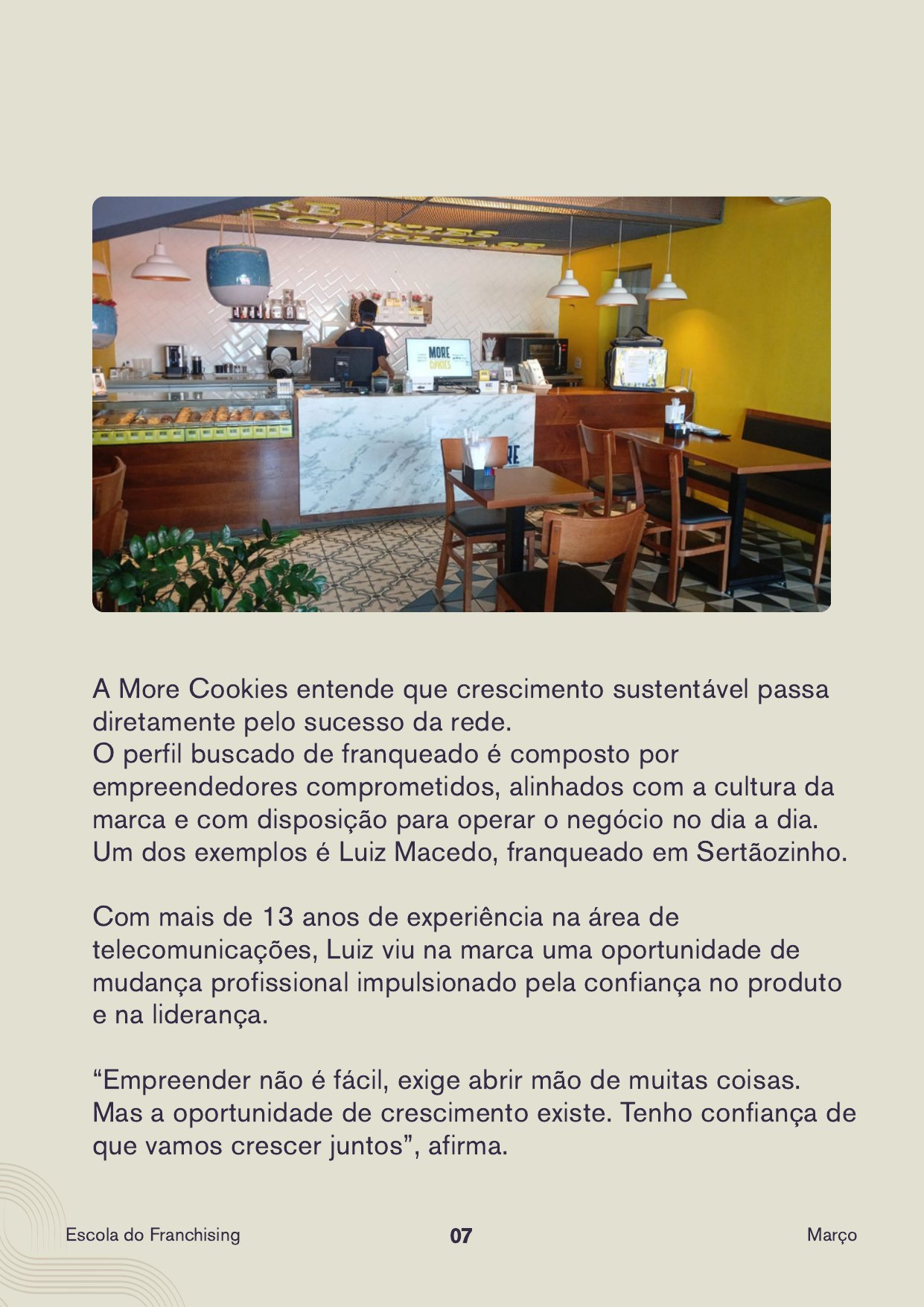 A More Cookies entende que crescimento sustentável passa diretamente pelo sucesso da rede.
O perfil buscado de franqueado é composto por empreendedores comprometidos, alinhados com a cultura da marca e com disposição para operar o negócio no dia a dia. Um dos exemplos é Luiz Macedo, franqueado em Sertãozinho.

Com mais de 13 anos de experiência na área de telecomunicações, Luiz viu na marca uma oportunidade de mudança profissional impulsionado pela confiança no produto e na liderança.

"Empreender não é fácil, exige abrir mão de muitas coisas. Mas a oportunidade de crescimento existe. Tenho confiança de que vamos crescer juntos", afirma.

Escola do Franchising
07
Março